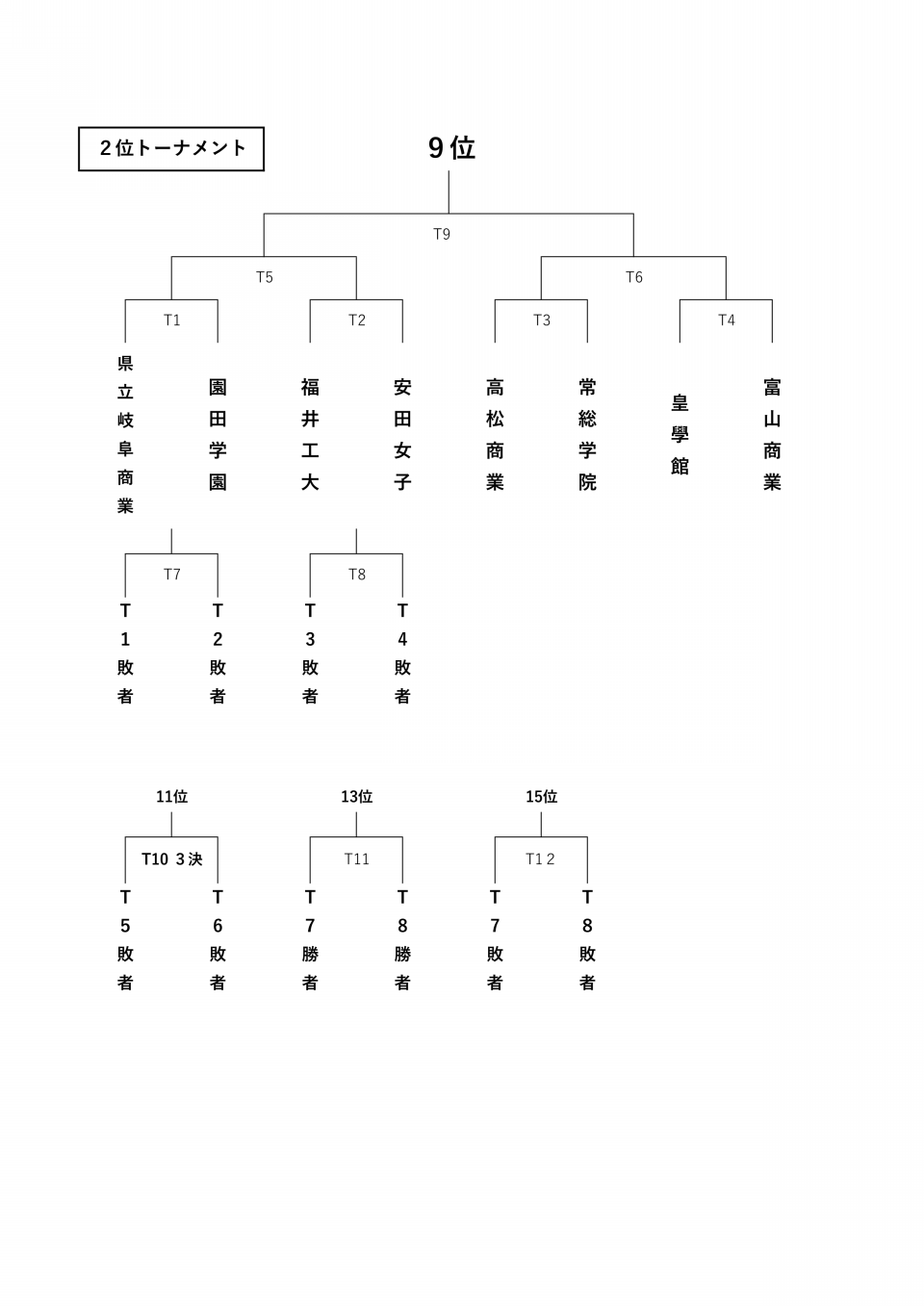 2位トーナメント

9位

T9

T5

T6

T1

T2

T3

T4

県立岐阜商業

園田学園

福井工大

安田女子

高松商業

常総学院

皇學館

富山商業

T7

T8

T1敗者

T2敗者

T3敗者

T4敗者

11位

13位

15位

T10 3決

T11

T12

T5敗者

T6敗者

T7勝者

T8勝者

T7敗者

T8敗者